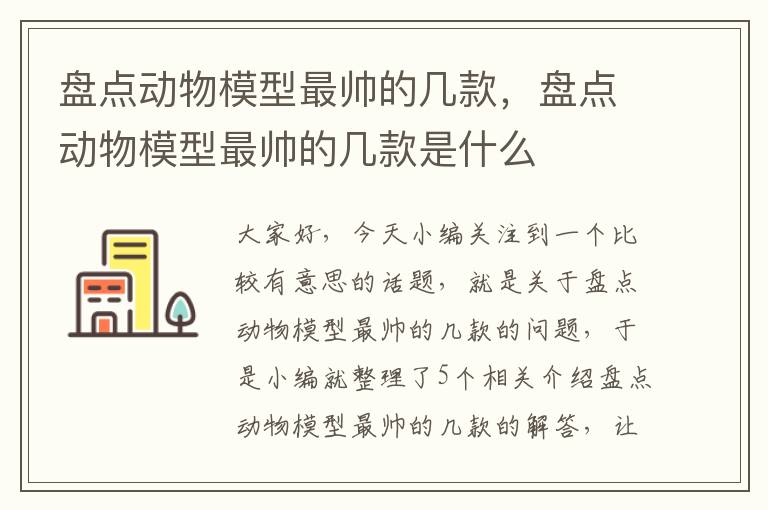 盘点动物模型最帅的几款，盘点动物模型最帅的几款是什么

大家好，今天小编关注到一个比较有意思的话题，就是关于盘点动物模型最帅的几款的问题，于是小编就整理了5个相关介绍盘点动物模型最帅的几款的解答，让